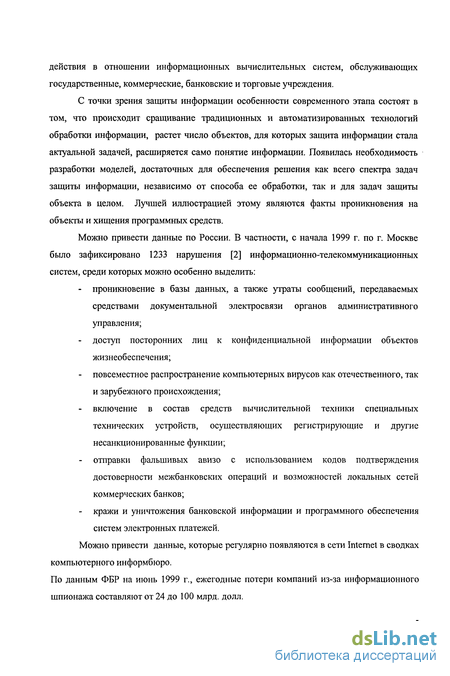 действия в отношении информационных вычислительных систем, обслуживающих государственные, коммерческие, банковские и торговые учреждения.

С точки зрения защиты информации особенности современного этапа состоят в том, что происходит сращивание традиционных и автоматизированных технологий обработки информации, растет число объектов, для которых защита информации стала актуальной задачей, расширяется само понятие информации. Появилась необходимость разработки моделей, достаточных для обеспечения решения как всего спектра задач защиты информации, независимо от способа ее обработки, так и для задач защиты объекта в целом. Лучшей иллюстрацией этому являются факты проникновения на объекты и хищения программных средств.

Можно привести данные по России. В частности, с начала 1999 г. по г. Москве было зафиксировано 1233 нарушения [2] информационно-телекоммуникационных систем, среди которых можно особенно выделить:

- проникновение в базы данных, а также утраты сообщений, передаваемых средствами документальной электросвязи органов административного управления;
- доступ посторонних лиц к конфиденциальной информации объектов жизнеобеспечения;
- повсеместное распространение компьютерных вирусов как отечественного, так и зарубежного происхождения;
- включение в состав средств вычислительной техники специальных технических устройств, осуществляющих регистрирующие и другие несанкционированные функции;
- отправки фальшивых авизо с использованием кодов подтверждения достоверности межбанковских операций и возможностей локальных сетей коммерческих банков;
- кражи и уничтожения банковской информации и программного обеспечения систем электронных платежей.

Можно привести данные, которые регулярно появляются в сети Internet в сводках компьютерного информбюро.

По данным ФБР на июнь 1999 г., ежегодные потери компаний из-за информационного шпионажа составляют от 24 до 100 млрд. долл.

dsLib.net
библиотека диссертаций